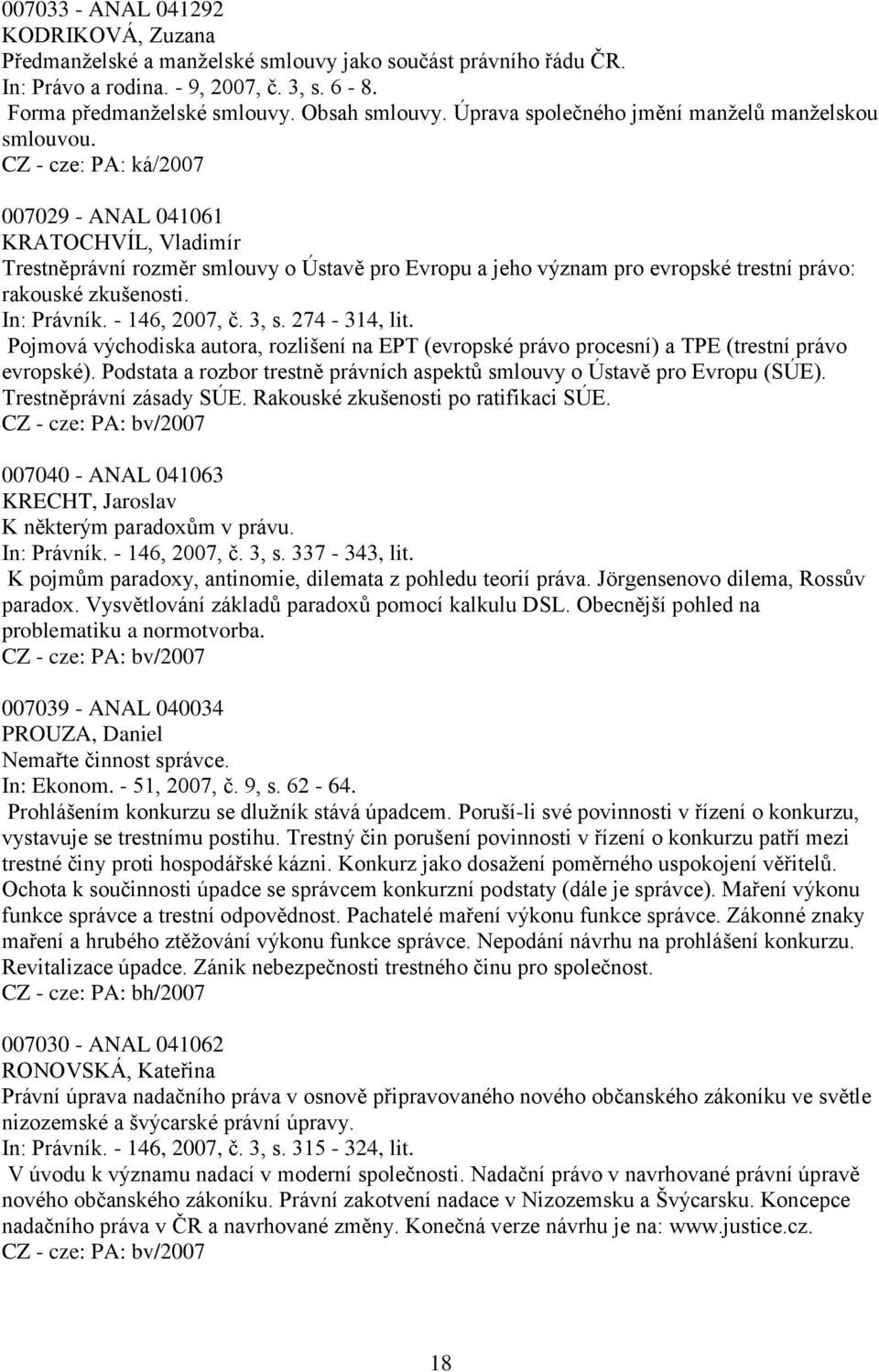 007033 - ANAL 041292
KODRIKOVÁ, Zuzana
Předmanželské a manželské smlouvy jako součást právního řádu ČR.
In: Právo a rodina. - 9, 2007, č. 3, s. 6 - 8.
Forma předmanželské smlouvy. Obsah smlouvy. Úprava společného jmění manželů manželskou smlouvou.
CZ - cze: PA: ká/2007

007029 - ANAL 041061
KRATOCHVÍL, Vladimír
Trestněprávní rozměr smlouvy o Ústavě pro Evropu a jeho význam pro evropské trestní právo: rakouské zkušenosti.
In: Právník. - 146, 2007, č. 3, s. 274 - 314, lit.
Pojmová východiska autora, rozlišení na EPT (evropské právo procesní) a TPE (trestní právo evropské). Podstata a rozbor trestně právních aspektů smlouvy o Ústavě pro Evropu (SÚE). Trestněprávní zásady SÚE. Rakouské zkušenosti po ratifikaci SÚE.
CZ - cze: PA: bv/2007

007040 - ANAL 041063
KRECHT, Jaroslav
K některým paradoxům v právu.
In: Právník. - 146, 2007, č. 3, s. 337 - 343, lit.
K pojmům paradoxy, antinomie, dilemata z pohledu teorií práva. Jörgensenovo dilema, Rossův paradox. Vysvětlování základů paradoxů pomocí kalkulu DSL. Obecnější pohled na problematiku a normotvorba.
CZ - cze: PA: bv/2007

007039 - ANAL 040034
PROUZA, Daniel
Nemařte činnost správce.
In: Ekonom. - 51, 2007, č. 9, s. 62 - 64.
Prohlášením konkurzu se dlužník stává úpadcem. Poruší-li své povinnosti v řízení o konkurzu, vystavuje se trestnímu postihu. Trestný čin porušení povinnosti v řízení o konkurzu patří mezi trestné činy proti hospodářské kázni. Konkurz jako dosažení poměrného uspokojení věřitelů. Ochota k součinnosti úpadce se správcem konkurzní podstaty (dále je správce). Maření výkonu funkce správce a trestní odpovědnost. Pachatelé maření výkonu funkce správce. Zákonné znaky maření a hrubého ztěžování výkonu funkce správce. Nepodání návrhu na prohlášení konkurzu. Revitalizace úpadce. Zánik nebezpečnosti trestného činu pro společnost.
CZ - cze: PA: bh/2007

007030 - ANAL 041062
RONOVSKÁ, Kateřina
Právní úprava nadačního práva v osnově připravovaného nového občanského zákoníku ve světle nizozemské a švýcarské právní úpravy.
In: Právník. - 146, 2007, č. 3, s. 315 - 324, lit.
V úvodu k významu nadací v moderní společnosti. Nadační právo v navrhované právní úpravě nového občanského zákoníku. Právní zakotvení nadace v Nizozemsku a Švýcarsku. Koncepce nadačního práva v ČR a navrhované změny. Konečná verze návrhu je na: www.justice.cz.
CZ - cze: PA: bv/2007

18